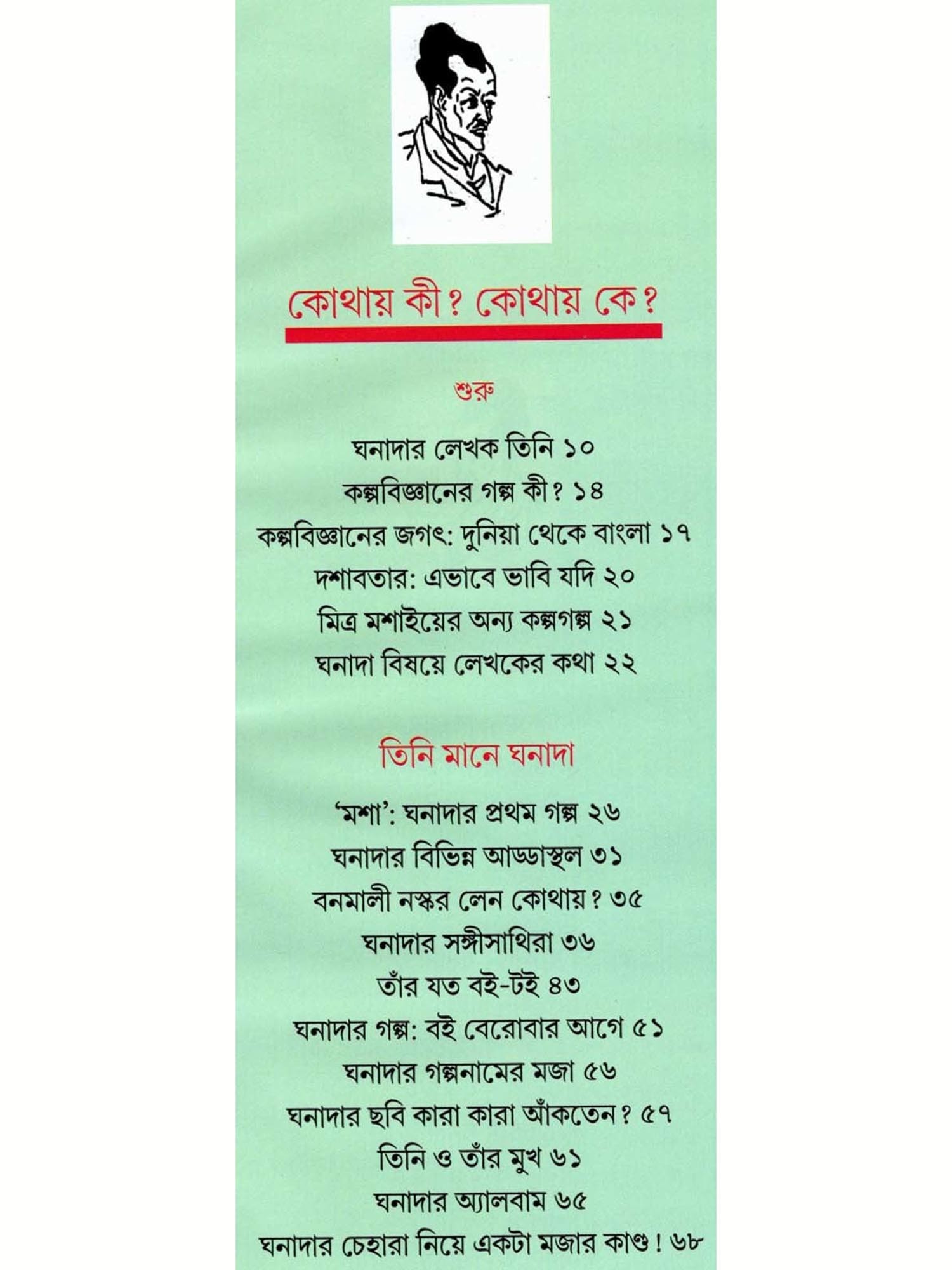 কোথায় কী? কোথায় কে?

শুরু

ঘনাদার লেখক তিনি ১০
কল্পবিজ্ঞানের গল্প কী? ১৪
কল্পবিজ্ঞানের জগৎ: দুনিয়া থেকে বাংলা ১৭
দশাবতার: এভাবে ভাবি যদি ২০
মিত্র মশাইয়ের অন্য কল্পগল্প ২১
ঘনাদা বিষয়ে লেখকের কথা ২২

তিনি মানে ঘনাদা

'মশা': ঘনাদার প্রথম গল্প ২৬
ঘনাদার বিভিন্ন আড্ডাস্থল ৩১
বনমালী নস্কর লেন কোথায়? ৩৫
ঘনাদার সঙ্গীসাথিরা ৩৬
তাঁর যত বই-টই ৪৩
ঘনাদার গল্প: বই বেরোবার আগে ৫১
ঘনাদার গল্পনামের মজা ৫৬
ঘনাদার ছবি কারা কারা আঁকতেন? ৫৭
তিনি ও তাঁর মুখ ৬১
ঘনাদার অ্যালবাম ৬৫
ঘনাদার চেহারা নিয়ে একটা মজার কাণ্ড! ৬৮